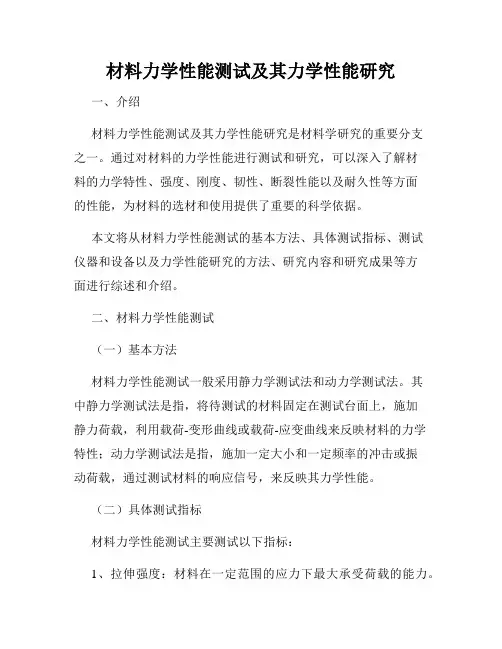 材料力学性能测试及其力学性能研究

一、介绍

材料力学性能测试及其力学性能研究是材料学研究的重要分支之一。通过对材料的力学性能进行测试和研究，可以深入了解材料的力学特性、强度、刚度、韧性、断裂性能以及耐久性等方面的性能，为材料的选材和使用提供了重要的科学依据。

本文将从材料力学性能测试的基本方法、具体测试指标、测试仪器和设备以及力学性能研究的方法、研究内容和研究成果等方面进行综述和介绍。

二、材料力学性能测试

（一）基本方法

材料力学性能测试一般采用静力学测试法和动力学测试法。其中静力学测试法是指，将待测试的材料固定在测试台面上，施加静力荷载，利用载荷-变形曲线或载荷-应变曲线来反映材料的力学特性；动力学测试法是指，施加一定大小和一定频率的冲击或振动荷载，通过测试材料的响应信号，来反映其力学性能。

（二）具体测试指标

材料力学性能测试主要测试以下指标：

1、拉伸强度：材料在一定范围的应力下最大承受荷载的能力。